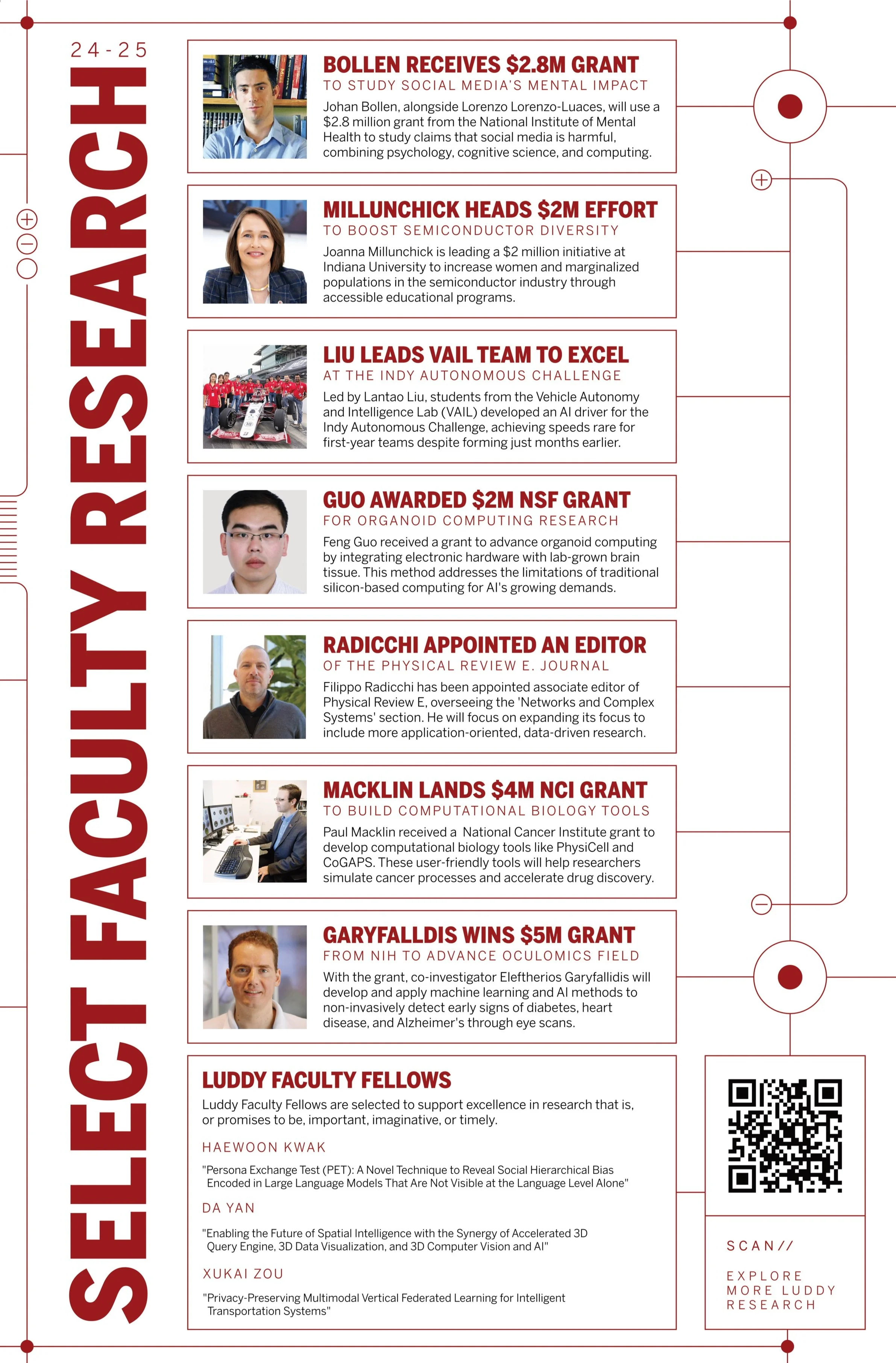 24-25

SELECT FACULTY RESEARCH

BOLLEN RECEIVES $2.8M GRANT
TO STUDY SOCIAL MEDIA'S MENTAL IMPACT
Johan Bollen, alongside Lorenzo Lorenzo-Luaces, will use a $2.8 million grant from the National Institute of Mental Health to study claims that social media is harmful, combining psychology, cognitive science, and computing.

MILLUNCHICK HEADS $2M EFFORT
TO BOOST SEMICONDUCTOR DIVERSITY
Joanna Millunchick is leading a $2 million initiative at Indiana University to increase women and marginalized populations in the semiconductor industry through accessible educational programs.

LIU LEADS VAIL TEAM TO EXCEL
AT THE INDY AUTONOMOUS CHALLENGE
Led by Lantao Liu, students from the Vehicle Autonomy and Intelligence Lab (VAIL) developed an AI driver for the Indy Autonomous Challenge, achieving speeds rare for first-year teams despite forming just months earlier.

GUO AWARDED $2M NSF GRANT
FOR ORGANOID COMPUTING RESEARCH
Feng Guo received a grant to advance organoid computing by integrating electronic hardware with lab-grown brain tissue. This method addresses the limitations of traditional silicon-based computing for AI's growing demands.

RADICCHI APPOINTED AN EDITOR
OF THE PHYSICAL REVIEW E. JOURNAL
Filippo Radicchi has been appointed associate editor of Physical Review E, overseeing the 'Networks and Complex Systems' section. He will focus on expanding its focus to include more application-oriented, data-driven research.

MACKLIN LANDS $4M NCI GRANT
TO BUILD COMPUTATIONAL BIOLOGY TOOLS
Paul Macklin received a National Cancer Institute grant to develop computational biology tools like PhysiCell and CoGAPS. These user-friendly tools will help researchers simulate cancer processes and accelerate drug discovery.

GARYFALLDIS WINS $5M GRANT
FROM NIH TO ADVANCE OCULOMICS FIELD
With the grant, co-investigator Eleftherios Garyfallidis will develop and apply machine learning and AI methods to non-invasively detect early signs of diabetes, heart disease, and Alzheimer's through eye scans.

LUDDY FACULTY FELLOWS
Luddy Faculty Fellows are selected to support excellence in research that is, or promises to be, important, imaginative, or timely.

HAEWOON KWAK
"Persona Exchange Test (PET): A Novel Technique to Reveal Social Hierarchical Bias Encoded in Large Language Models That Are Not Visible at the Language Level Alone"

DA YAN
"Enabling the Future of Spatial Intelligence with the Synergy of Accelerated 3D Query Engine, 3D Data Visualization, and 3D Computer Vision and AI"

XUKAI ZOU
"Privacy-Preserving Multimodal Vertical Federated Learning for Intelligent Transportation Systems"

SCAN//

EXPLORE MORE LUDDY RESEARCH